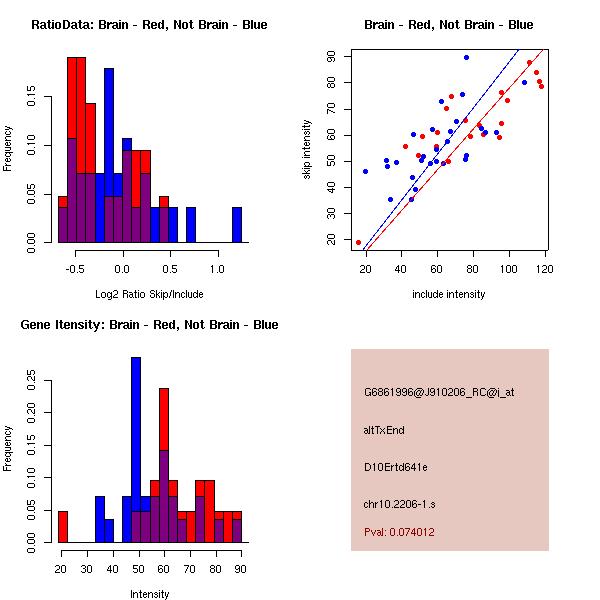 RatioData: Brain - Red, Not Brain - Blue

Frequency

0.00 0.05 0.10 0.15

-0.5 0.0 0.5 1.0

Log2 Ratio Skip/Include

Brain - Red, Not Brain - Blue

skip intensity

20 30 40 50 60 70 80 90

20 40 60 80 100 120

include intensity

Gene Itensity: Brain - Red, Not Brain - Blue

Frequency

0.00 0.05 0.10 0.15 0.20 0.25

20 30 40 50 60 70 80 90

Intensity

G6861996@J910206_RC@i_at

altTxEnd

D10Ertd641e

chr10.2206-1.s

Pval: 0.074012